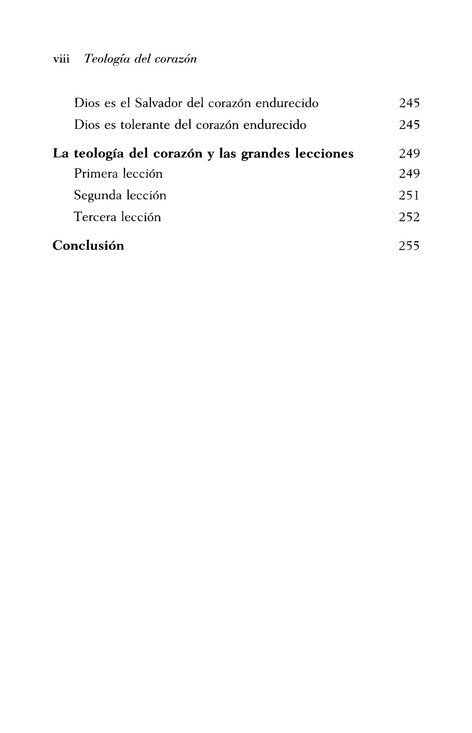 viii Teología del corazón

Dios es el Salvador del corazón endurecido 245
Dios es tolerante del corazón endurecido 245

La teología del corazón y las grandes lecciones 249
Primera lección 249
Segunda lección 251
Tercera lección 252

Conclusión 255